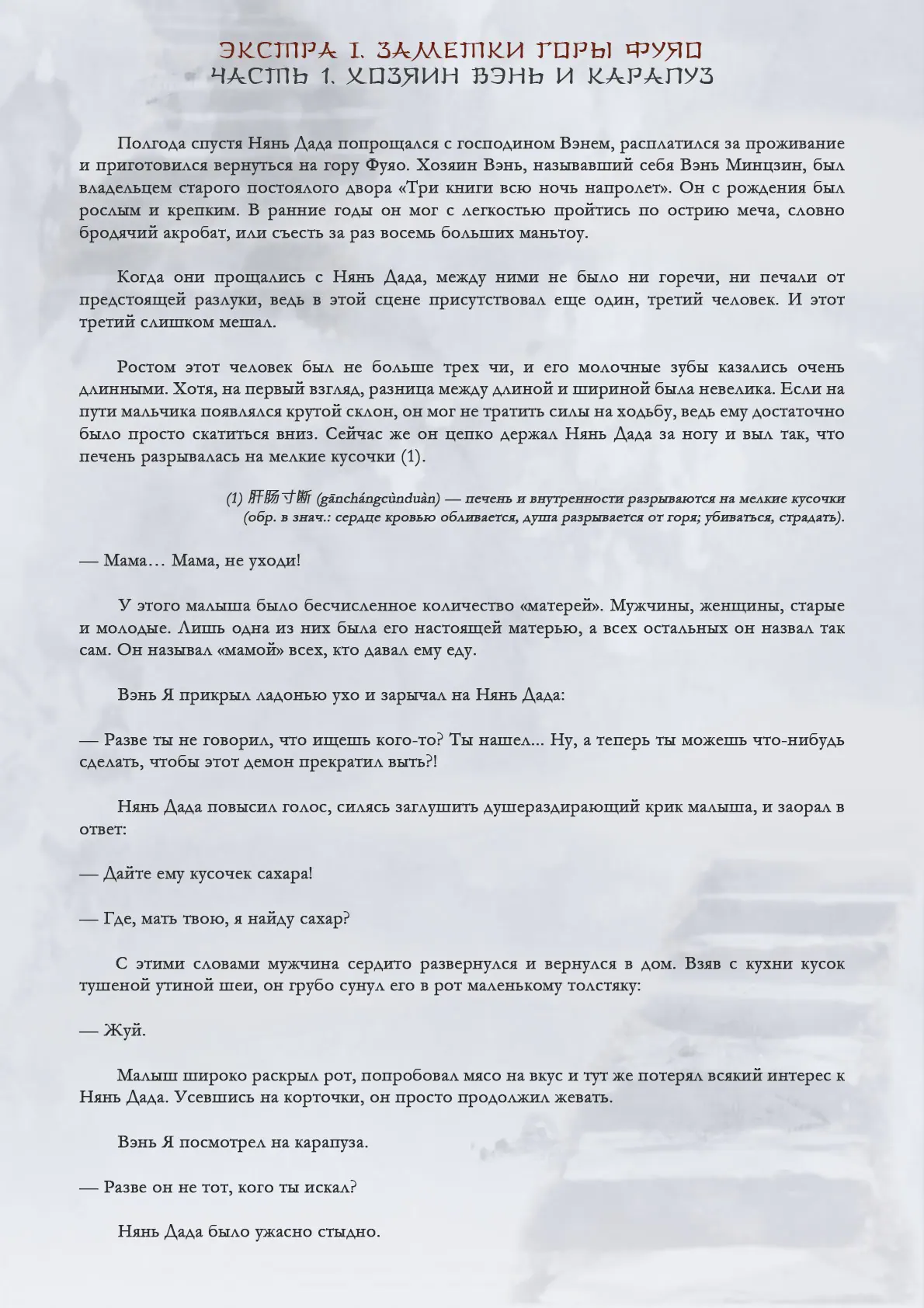 ЭКСТРА 1. ЗАМЕТКИ ГОРЫ ФУЯО
ЧАСТЬ 1. ХОЗЯИН ВЭНЬ И КАРАПУЗ

Полгода спустя Нянь Дада попрощался с господином Вэнем, расплатился за проживание и приготовился вернуться на гору Фуяо. Хозяин Вэнь, называвший себя Вэнь Минцзин, был владельцем старого постоялого двора «Три книги всю ночь напролет». Он с рождения был рослым и крепким. В ранние годы он мог с легкостью пройтись по острию меча, словно бродячий акробат, или съесть за раз восемь больших маньтоу.

Когда они прощались с Нянь Дада, между ними не было ни горечи, ни печали от предстоящей разлуки, ведь в этой сцене присутствовал еще один, третий человек. И этот третий слишком мешал.

Ростом этот человек был не больше трех чи, и его молочные зубы казались очень длинными. Хотя, на первый взгляд, разница между длиной и шириной была невелика. Если на пути мальчика появлялся крутой склон, он мог не тратить силы на ходьбу, ведь ему достаточно было просто скатиться вниз. Сейчас же он цепко держал Нянь Дада за ногу и выл так, что печень разрывалась на мелкие кусочки (1).

(1) 肝肠寸断 (gānchángcùnduàn) — печень и внутренности разрываются на мелкие кусочки (обр. в знач.: сердце кровью обливается, душа разрывается от горя; убиваться, страдать).

— Мама… Мама, не уходи!

У этого малыша было бесчисленное количество «матерей». Мужчины, женщины, старые и молодые. Лишь одна из них была его настоящей матерью, а всех остальных он назвал так сам. Он называл «мамой» всех, кто давал ему еду.

Вэнь Я прикрыл ладонью ухо и зарычал на Нянь Дада:

— Разве ты не говорил, что ищешь кого-то? Ты нашел... Ну, а теперь ты можешь что-нибудь сделать, чтобы этот демон прекратил выть?!

Нянь Дада повысил голос, силясь заглушить душераздирающий крик малыша, и заорал в ответ:

— Дайте ему кусочек сахара!

— Где, мать твою, я найду сахар?

С этими словами мужчина сердито развернулся и вернулся в дом. Взяв с кухни кусок тушеной утиной шеи, он грубо сунул его в рот маленькому толстяку:

— Жуй.

Малыш широко раскрыл рот, попробовал мясо на вкус и тут же потерял всякий интерес к Нянь Дада. Усевшись на корточки, он просто продолжил жевать.

Вэнь Я посмотрел на карапуза.

— Разве он не тот, кого ты искал?

Нянь Дада было ужасно стыдно.